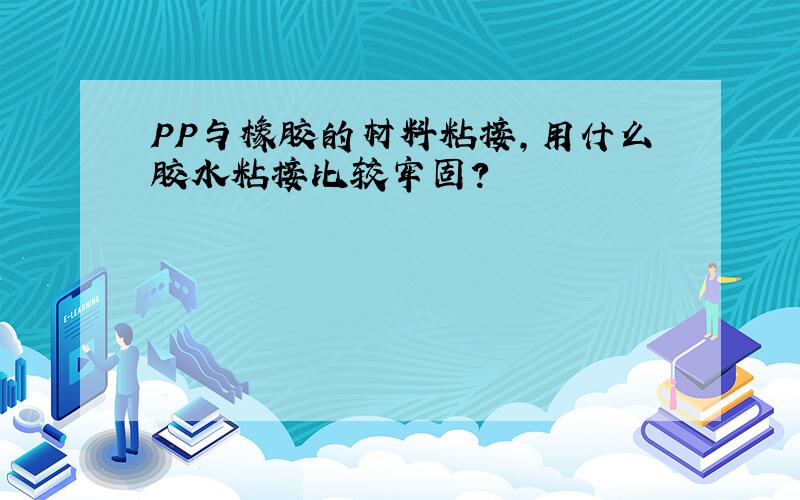 PP与橡胶的材料粘接，用什么胶水粘接比较牢固？

E-LEARNING